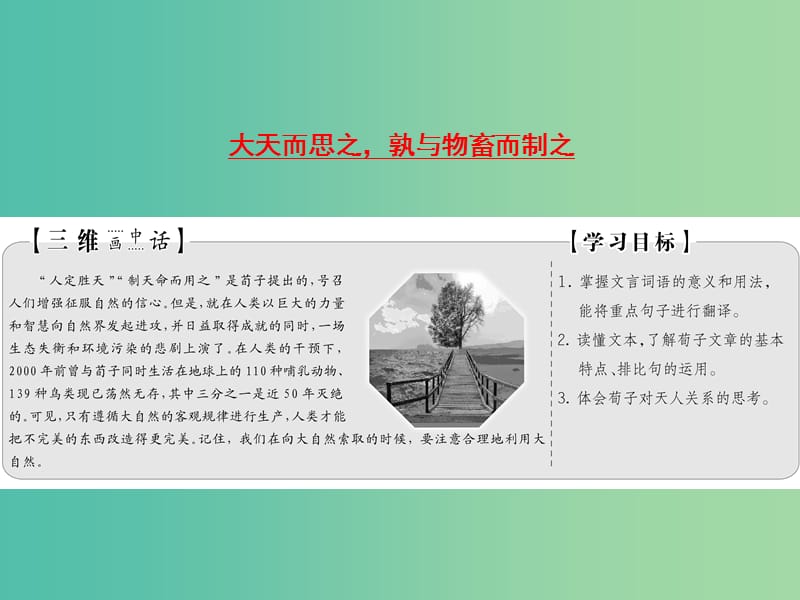 大天而思之，孰与物畜而制之

【三维画中话】

“人定胜天”“制天命而用之”是荀子提出的，号召人们增强征服自然的信心。但是，就在人类以巨大的力量和智慧向自然界发起进攻，并日益取得成就的同时，一场生态失衡和环境污染的悲剧上演了。在人类的干预下，2000年前曾与荀子同时生活在地球上的110种哺乳动物、139种鸟类现已荡然无存，其中三分之一是近50年灭绝的。可见，只有遵循大自然的客观规律进行生产，人类才能把不完美的东西改造得更完美。记住，我们在向大自然索取的时候，要注意合理地利用大自然。

【学习目标】

1. 掌握文言词语的意义和用法，能将重点句子进行翻译。

2. 读懂文本，了解荀子文章的基本特点、排比句的运用。

3. 体会荀子对天人关系的思考。